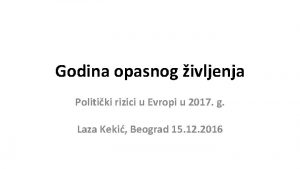 Godina opasnog življenja

Politički rizici u Evropi u 2017. g.

Laza Kekić, Beograd 15.12.2016